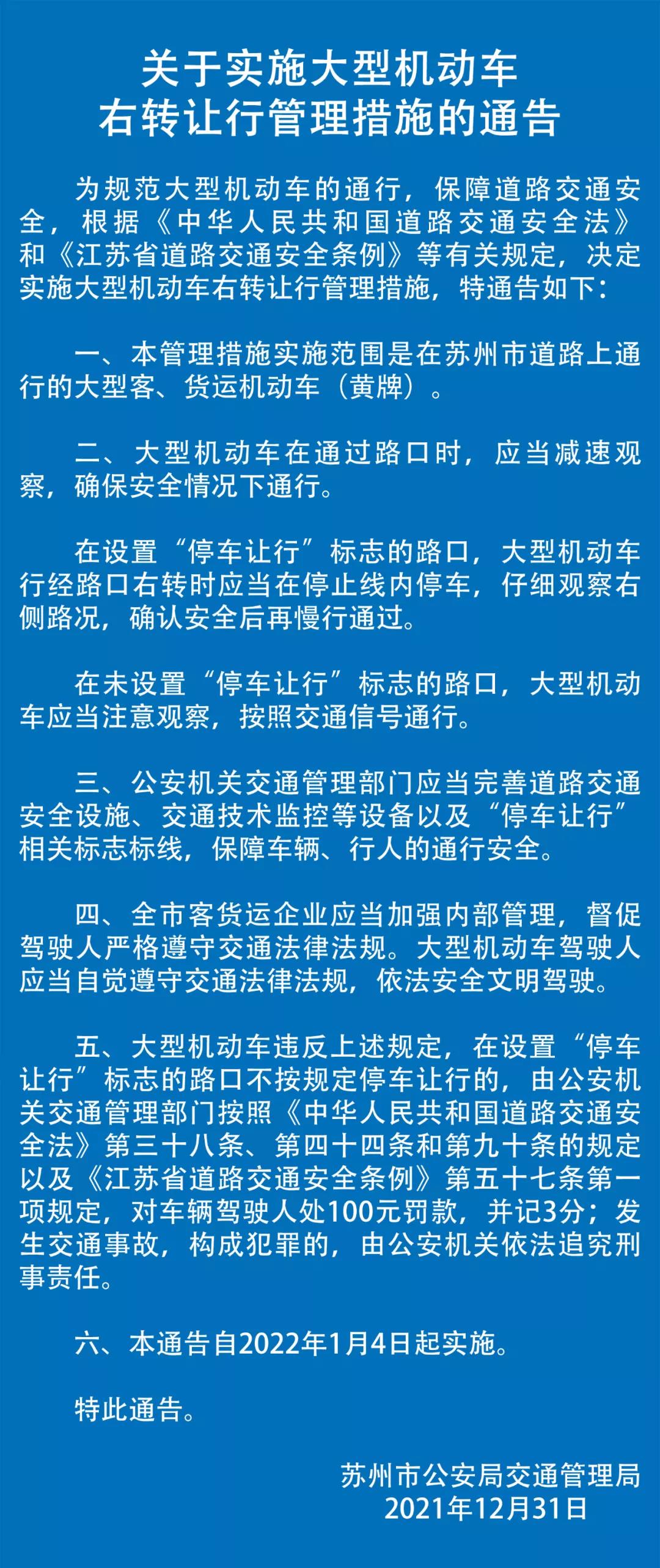 关于实施大型机动车
右转让行管理措施的通告

为规范大型机动车的通行，保障道路交通安全，根据《中华人民共和国道路交通安全法》和《江苏省道路交通安全条例》等有关规定，决定实施大型机动车右转让行管理措施，特通告如下：

一、本管理措施实施范围是在苏州市道路上通行的大型客、货运机动车（黄牌）。

二、大型机动车在通过路口时，应当减速观察，确保安全情况下通行。

在设置“停车让行”标志的路口，大型机动车行经路口右转时应当在停止线内停车，仔细观察右侧路况，确认安全后再慢行通过。

在未设置“停车让行”标志的路口，大型机动车应当注意观察，按照交通信号通行。

三、公安机关交通管理部门应当完善道路交通安全设施、交通技术监控等设备以及“停车让行”相关标志标线，保障车辆、行人的通行安全。

四、全市客货运企业应当加强内部管理，督促驾驶人严格遵守交通法律法规。大型机动车驾驶人应当自觉遵守交通法律法规，依法安全文明驾驶。

五、大型机动车违反上述规定，在设置“停车让行”标志的路口不按规定停车让行的，由公安机关交通管理部门按照《中华人民共和国道路交通安全法》第三十八条、第四十四条和第九十条的规定以及《江苏省道路交通安全条例》第五十七条第一项规定，对车辆驾驶人处100元罚款，并记3分；发生交通事故，构成犯罪的，由公安机关依法追究刑事责任。

六、本通告自2022年1月4日起实施。

特此通告。

苏州市公安局交通管理局
2021年12月31日